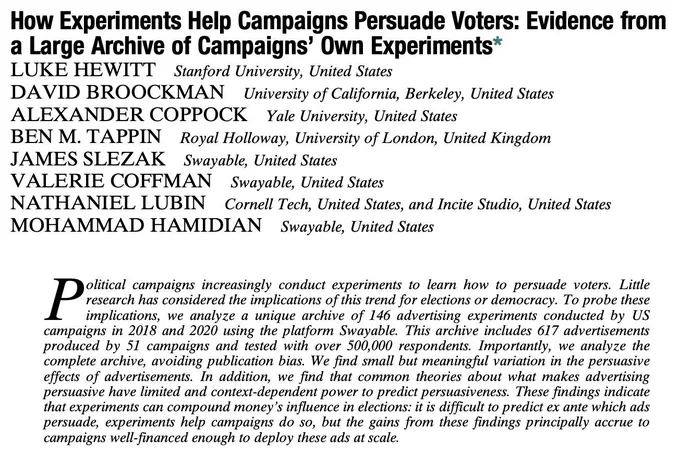 How Experiments Help Campaigns Persuade Voters: Evidence from a Large Archive of Campaigns' Own Experiments*

LUKE HEWITT Stanford University, United States
DAVID BROOCKMAN University of California, Berkeley, United States
ALEXANDER COPPOCK Yale University, United States
BEN M. TAPPIN Royal Holloway, University of London, United Kingdom
JAMES SLEZAK Swayable, United States
VALERIE COFFMAN Swayable, United States
NATHANIEL LUBIN Cornell Tech, United States, and Incite Studio, United States
MOHAMMAD HAMIDIAN Swayable, United States

Political campaigns increasingly conduct experiments to learn how to persuade voters. Little research has considered the implications of this trend for elections or democracy. To probe these implications, we analyze a unique archive of 146 advertising experiments conducted by US campaigns in 2018 and 2020 using the platform Swayable. This archive includes 617 advertisements produced by 51 campaigns and tested with over 500,000 respondents. Importantly, we analyze the complete archive, avoiding publication bias. We find small but meaningful variation in the persuasive effects of advertisements. In addition, we find that common theories about what makes advertising persuasive have limited and context-dependent power to predict persuasiveness. These findings indicate that experiments can compound money's influence in elections: it is difficult to predict ex ante which ads persuade, experiments help campaigns do so, but the gains from these findings principally accrue to campaigns well-financed enough to deploy these ads at scale.